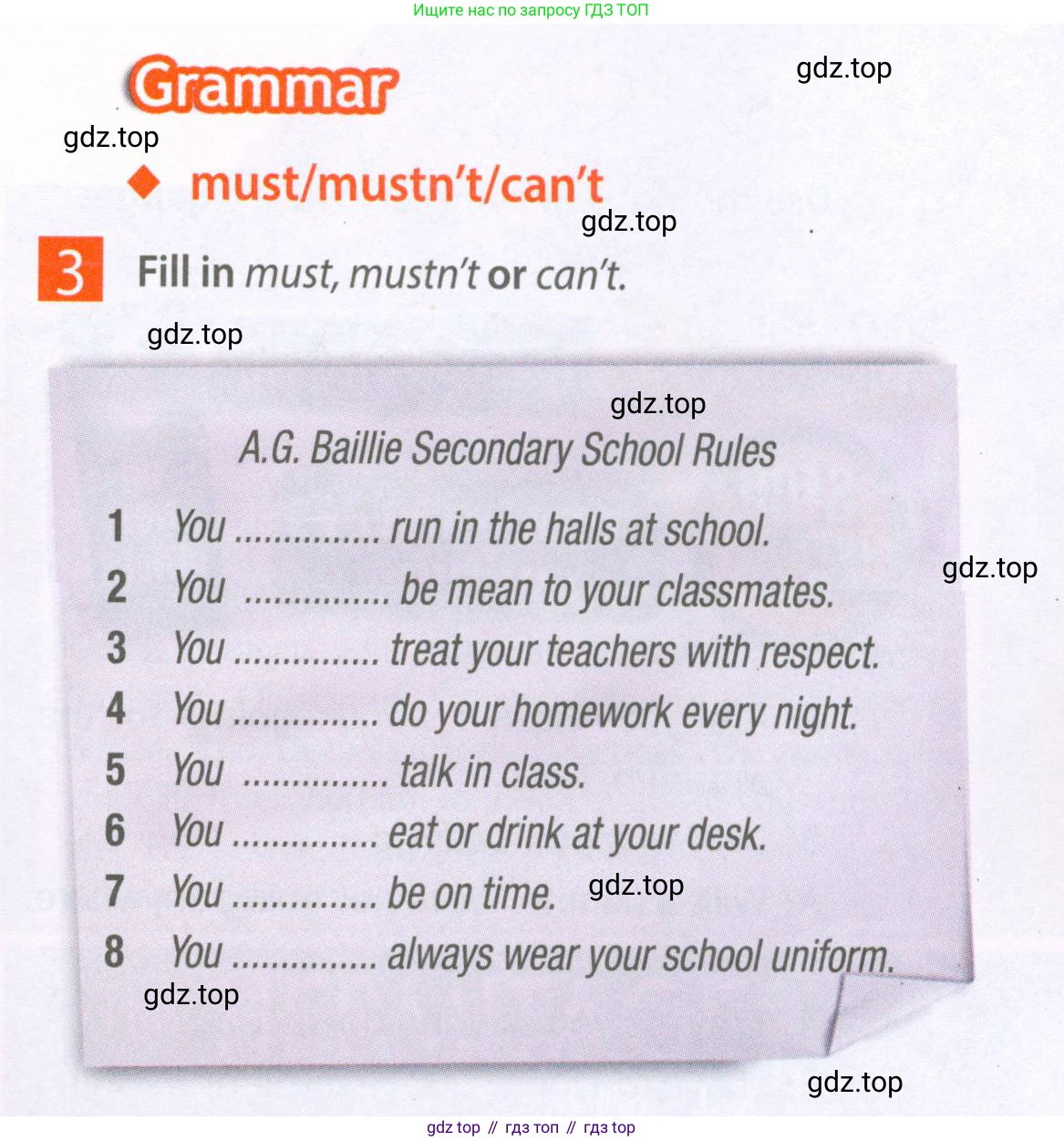 Ищите нас по запросу ГДЗ ТОП

Grammar

gdz.top

gdz.top

◆ must/mustn't/can't

gdz.top

3 Fill in must, mustn't or can't.

gdz.top

gdz.top

A.G. Baillie Secondary School Rules

1 You ............... run in the halls at school.

2 You ............... be mean to your classmates.

gdz.top

3 You ............... treat your teachers with respect.

4 You ............... do your homework every night.

5 You ............... talk in class.

6 You ............... eat or drink at your desk.

7 You ............... be on time.

gdz.top

8 You ............... always wear your school uniform.

gdz.top

gdz.top

gdz top // гдз топ // гдз top